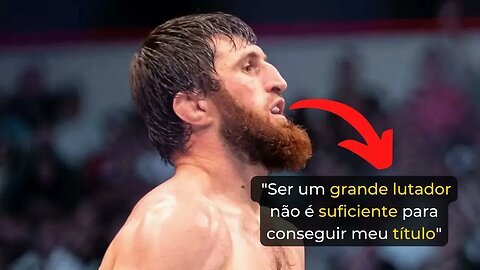 "Ser um grande lutador não é suficiente para conseguir meu título"